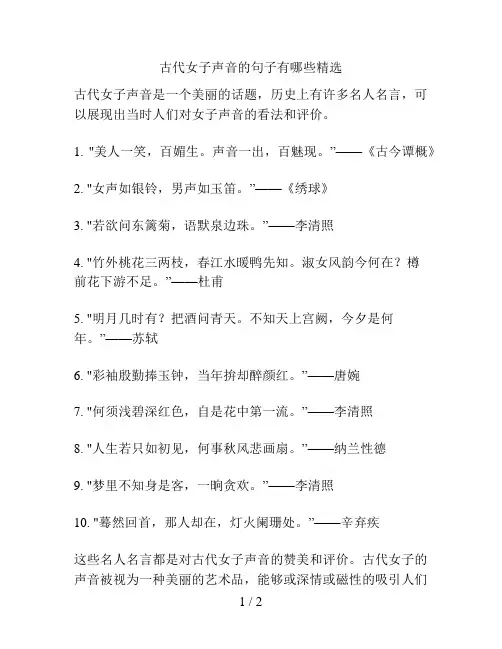 古代女子声音的句子有哪些精选

古代女子声音是一个美丽的话题，历史上有许多名人名言，可以展现出当时人们对女子声音的看法和评价。

1. "美人一笑，百媚生。声音一出，百魅现。"——《古今谭概》

2. "女声如银铃，男声如玉笛。"——《绣球》

3. "若欲问东篱菊，语默泉边珠。"——李清照

4. "竹外桃花三两枝，春江水暖鸭先知。淑女风韵今何在？樽前花下游不足。"——杜甫

5. "明月几时有？把酒问青天。不知天上宫阙，今夕是何年。"——苏轼

6. "彩袖殷勤捧玉钟，当年拚却醉颜红。"——唐婉

7. "何须浅碧深红色，自是花中第一流。"——李清照

8. "人生若只如初见，何事秋风悲画扇。"——纳兰性德

9. "梦里不知身是客，一晌贪欢。"——李清照

10. "蓦然回首，那人却在，灯火阑珊处。"——辛弃疾

这些名人名言都是对古代女子声音的赞美和评价。古代女子的声音被视为一种美丽的艺术品，能够或深情或磁性的吸引人们

1 / 2